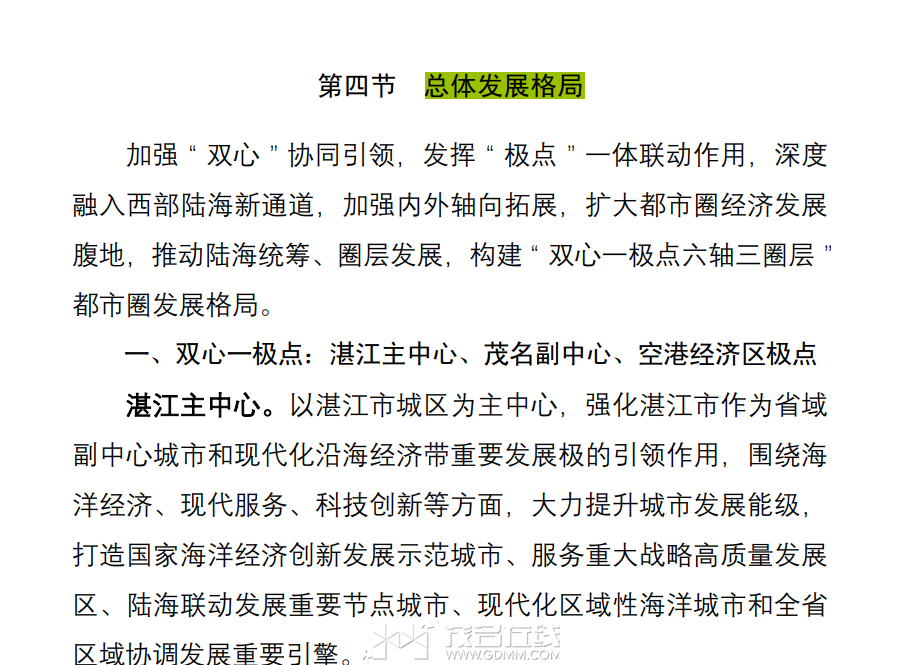 第四节　总体发展格局

加强“双心”协同引领，发挥“极点”一体联动作用，深度融入西部陆海新通道，加强内外轴向拓展，扩大都市圈经济发展腹地，推动陆海统筹、圈层发展，构建“双心一极点六轴三圈层”都市圈发展格局。

一、双心一极点：湛江主中心、茂名副中心、空港经济区极点

湛江主中心。以湛江市城区为主中心，强化湛江市作为省域副中心城市和现代化沿海经济带重要发展极的引领作用，围绕海洋经济、现代服务、科技创新等方面，大力提升城市发展能级，打造国家海洋经济创新发展示范城市、服务重大战略高质量发展区、陆海联动发展重要节点城市、现代化区域性海洋城市和全省区域协调发展重要引擎。

茂名在线
WWW.GDMM.COM